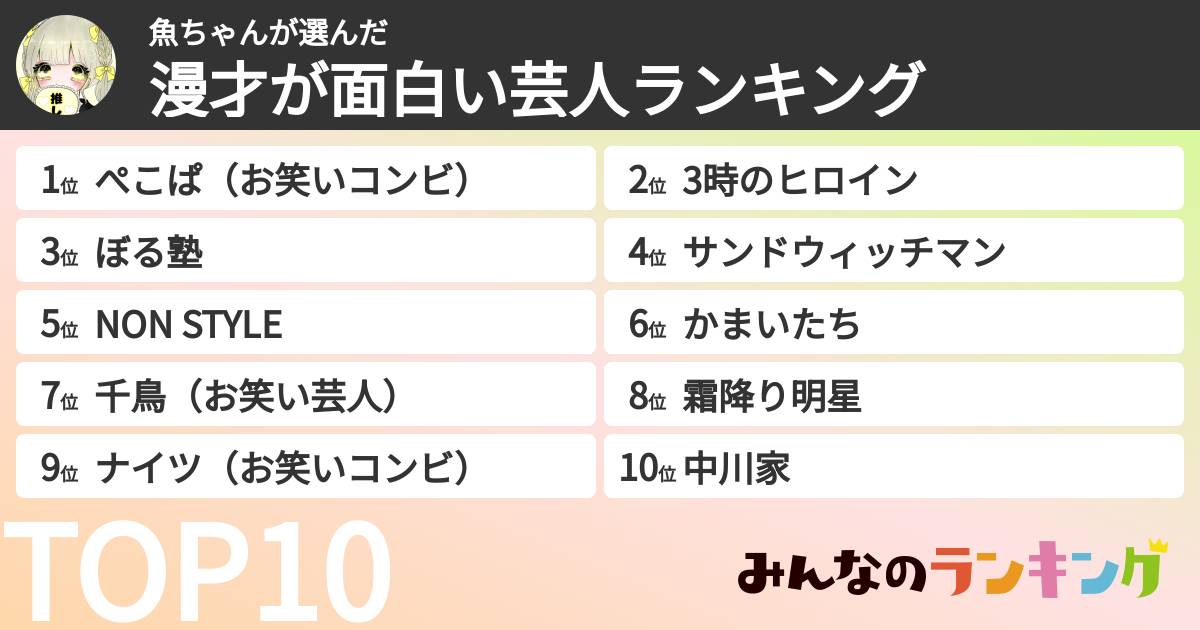 推し

魚ちゃんが選んだ
漫才が面白い芸人ランキング

1位 ぺこぱ（お笑いコンビ）
2位 3時のヒロイン
3位 ぼる塾
4位 サンドウィッチマン
5位 NON STYLE
6位 かまいたち
7位 千鳥（お笑い芸人）
8位 霜降り明星
9位 ナイツ（お笑いコンビ）
10位 中川家

TOP10

みんなのランキング